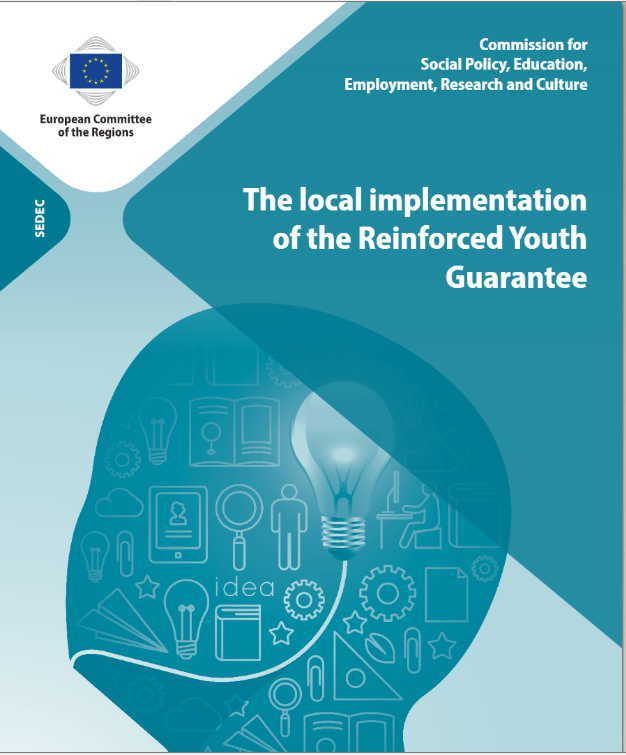 European Committee of the Regions

Commission for Social Policy, Education, Employment, Research and Culture

SEDEC

The local implementation of the Reinforced Youth Guarantee

idea